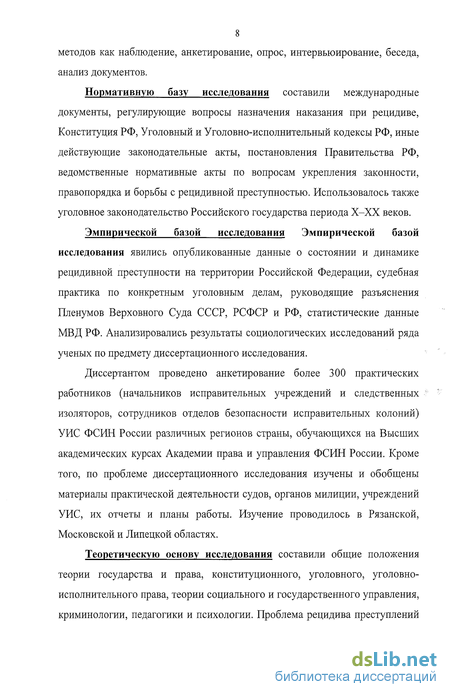 8

методов как наблюдение, анкетирование, опрос, интервьюирование, беседа, анализ документов.

Нормативную базу исследования составили международные документы, регулирующие вопросы назначения наказания при рецидиве, Конституция РФ, Уголовный и Уголовно-исполнительный кодексы РФ, иные действующие законодательные акты, постановления Правительства РФ, ведомственные нормативные акты по вопросам укрепления законности, правопорядка и борьбы с рецидивной преступностью. Использовалось также уголовное законодательство Российского государства периода X–XX веков.

Эмпирической базой исследования Эмпирической базой исследования явились опубликованные данные о состоянии и динамике рецидивной преступности на территории Российской Федерации, судебная практика по конкретным уголовным делам, руководящие разъяснения Пленумов Верховного Суда СССР, РСФСР и РФ, статистические данные МВД РФ. Анализировались результаты социологических исследований ряда ученых по предмету диссертационного исследования.

Диссертантом проведено анкетирование более 300 практических работников (начальников исправительных учреждений и следственных изоляторов, сотрудников отделов безопасности исправительных колоний) УИС ФСИН России различных регионов страны, обучающихся на Высших академических курсах Академии права и управления ФСИН России. Кроме того, по проблеме диссертационного исследования изучены и обобщены материалы практической деятельности судов, органов милиции, учреждений УИС, их отчеты и планы работы. Изучение проводилось в Рязанской, Московской и Липецкой областях.

Теоретическую основу исследования составили общие положения теории государства и права, конституционного, уголовного, уголовно-исполнительного права, теории социального и государственного управления, криминологии, педагогики и психологии. Проблема рецидива преступлений

dsLib.net
библиотека диссертаций